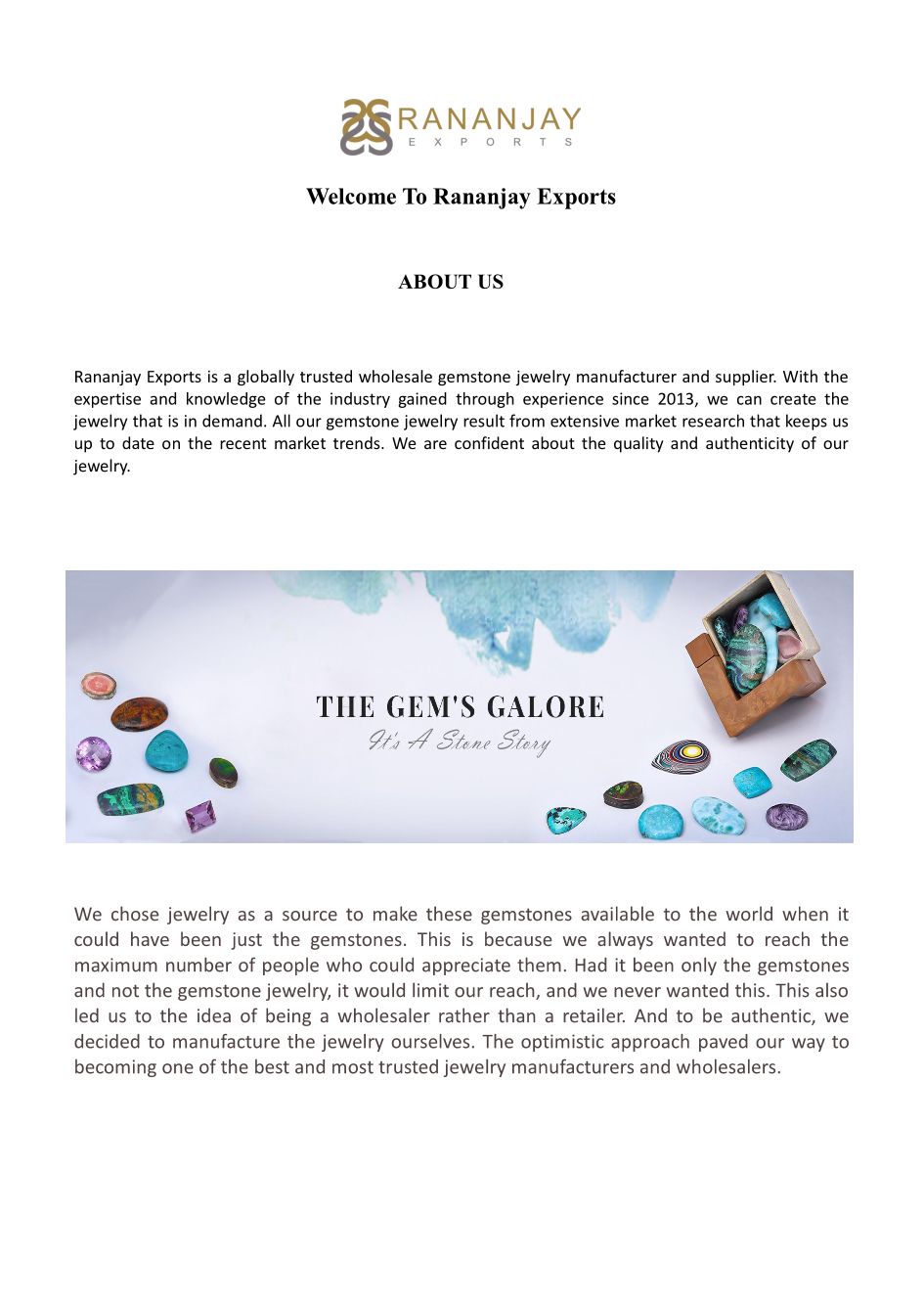 RANANJAY
EXPORTS

Welcome To Rananjay Exports

ABOUT US

Rananjay Exports is a globally trusted wholesale gemstone jewelry manufacturer and supplier. With the expertise and knowledge of the industry gained through experience since 2013, we can create the jewelry that is in demand. All our gemstone jewelry result from extensive market research that keeps us up to date on the recent market trends. We are confident about the quality and authenticity of our jewelry.

THE GEM'S GALORE
It's A Stone Story

We chose jewelry as a source to make these gemstones available to the world when it could have been just the gemstones. This is because we always wanted to reach the maximum number of people who could appreciate them. Had it been only the gemstones and not the gemstone jewelry, it would limit our reach, and we never wanted this. This also led us to the idea of being a wholesaler rather than a retailer. And to be authentic, we decided to manufacture the jewelry ourselves. The optimistic approach paved our way to becoming one of the best and most trusted jewelry manufacturers and wholesalers.